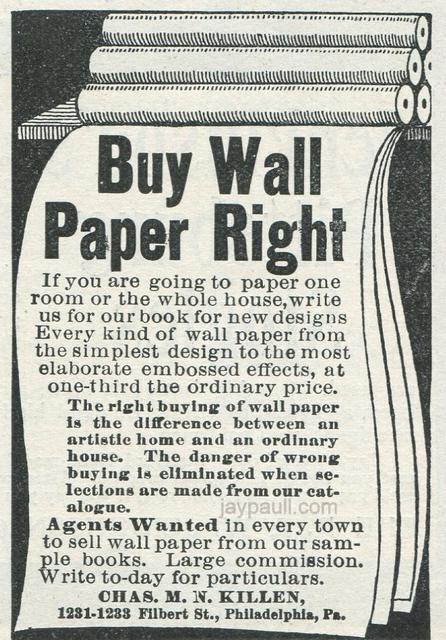 Buy Wall Paper Right

If you are going to paper one room or the whole house, write us for our book for new designs Every kind of wall paper from the simplest design to the most elaborate embossed effects, at one-third the ordinary price.

The right buying of wall paper is the difference between an artistic home and an ordinary house. The danger of wrong buying is eliminated when selections are made from our catalogue.

Agents Wanted in every town to sell wall paper from our sample books. Large commission. Write to-day for particulars.

CHAS. M. N. KILLEN,
1231-1233 Filbert St., Philadelphia, Pa.

jaypaull.com